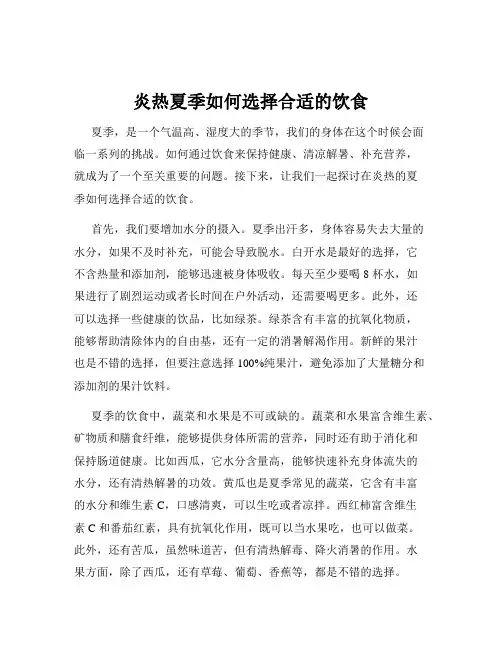 炎热夏季如何选择合适的饮食

夏季，是一个气温高、湿度大的季节，我们的身体在这个时候会面临一系列的挑战。如何通过饮食来保持健康、清凉解暑、补充营养，就成为了一个至关重要的问题。接下来，让我们一起探讨在炎热的夏季如何选择合适的饮食。

首先，我们要增加水分的摄入。夏季出汗多，身体容易失去大量的水分，如果不及时补充，可能会导致脱水。白开水是最好的选择，它不含热量和添加剂，能够迅速被身体吸收。每天至少要喝 8 杯水，如果进行了剧烈运动或者长时间在户外活动，还需要喝更多。此外，还可以选择一些健康的饮品，比如绿茶。绿茶含有丰富的抗氧化物质，能够帮助清除体内的自由基，还有一定的消暑解渴作用。新鲜的果汁也是不错的选择，但要注意选择 100%纯果汁，避免添加了大量糖分和添加剂的果汁饮料。

夏季的饮食中，蔬菜和水果是不可或缺的。蔬菜和水果富含维生素、矿物质和膳食纤维，能够提供身体所需的营养，同时还有助于消化和保持肠道健康。比如西瓜，它水分含量高，能够快速补充身体流失的水分，还有清热解暑的功效。黄瓜也是夏季常见的蔬菜，它含有丰富的水分和维生素 C，口感清爽，可以生吃或者凉拌。西红柿富含维生素 C 和番茄红素，具有抗氧化作用，既可以当水果吃，也可以做菜。此外，还有苦瓜，虽然味道苦，但有清热解毒、降火消暑的作用。水果方面，除了西瓜，还有草莓、葡萄、香蕉等，都是不错的选择。